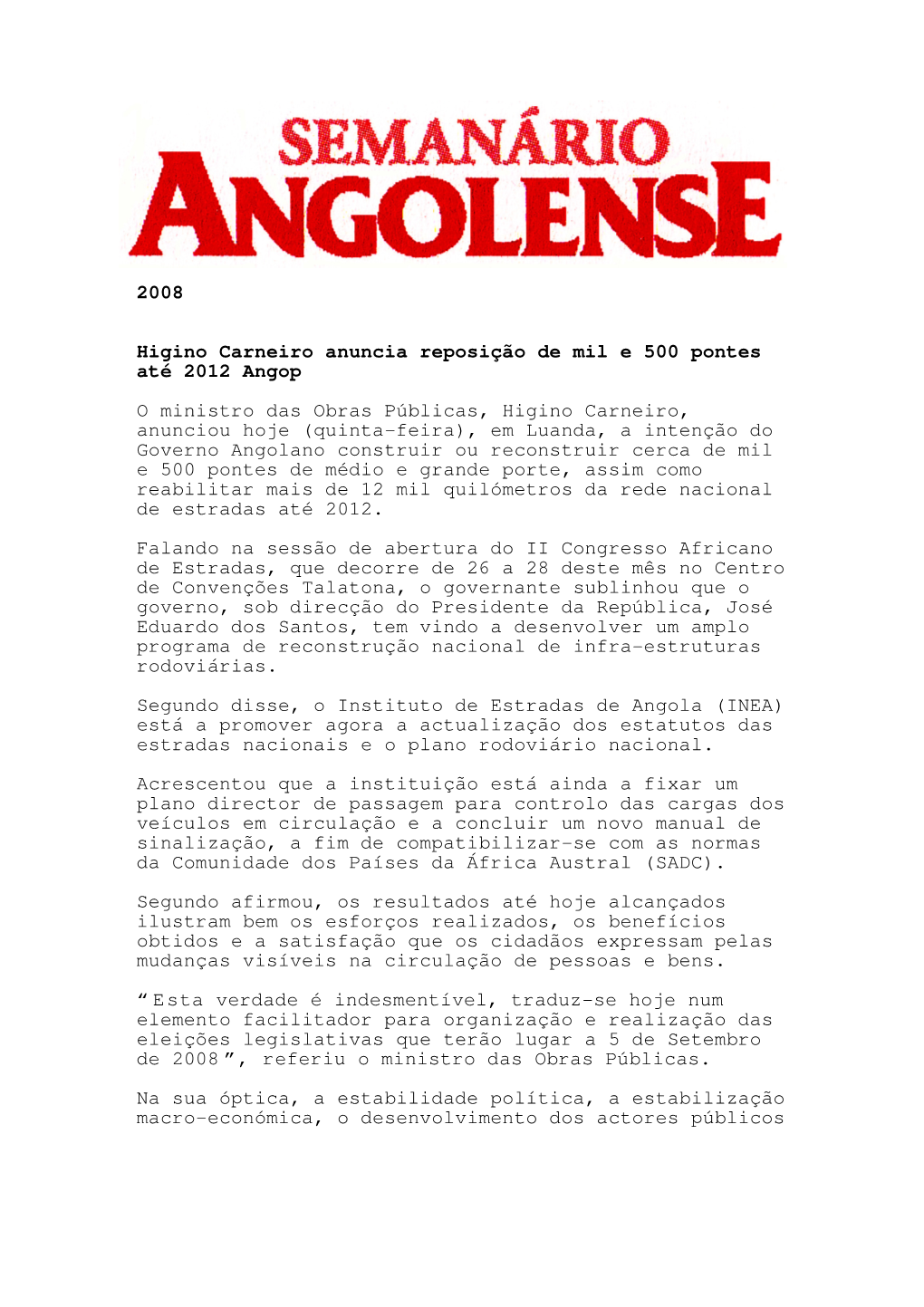 SEMANÁRIO ANGOLENSE

2008

Higino Carneiro anuncia reposição de mil e 500 pontes até 2012 Angop

O ministro das Obras Públicas, Higino Carneiro, anunciou hoje (quinta-feira), em Luanda, a intenção do Governo Angolano construir ou reconstruir cerca de mil e 500 pontes de médio e grande porte, assim como reabilitar mais de 12 mil quilómetros da rede nacional de estradas até 2012.

Falando na sessão de abertura do II Congresso Africano de Estradas, que decorre de 26 a 28 deste mês no Centro de Convenções Talatona, o governante sublinhou que o governo, sob direcção do Presidente da República, José Eduardo dos Santos, tem vindo a desenvolver um amplo programa de reconstrução nacional de infra-estruturas rodoviárias.

Segundo disse, o Instituto de Estradas de Angola (INEA) está a promover agora a actualização dos estatutos das estradas nacionais e o plano rodoviário nacional.

Acrescentou que a instituição está ainda a fixar um plano director de passagem para controlo das cargas dos veículos em circulação e a concluir um novo manual de sinalização, a fim de compatibilizar-se com as normas da Comunidade dos Países da África Austral (SADC).

Segundo afirmou, os resultados até hoje alcançados ilustram bem os esforços realizados, os benefícios obtidos e a satisfação que os cidadãos expressam pelas mudanças visíveis na circulação de pessoas e bens.

“Esta verdade é indesmentível, traduz-se hoje num elemento facilitador para organização e realização das eleições legislativas que terão lugar a 5 de Setembro de 2008”, referiu o ministro das Obras Públicas.

Na sua óptica, a estabilidade política, a estabilização macro-económica, o desenvolvimento dos actores públicos